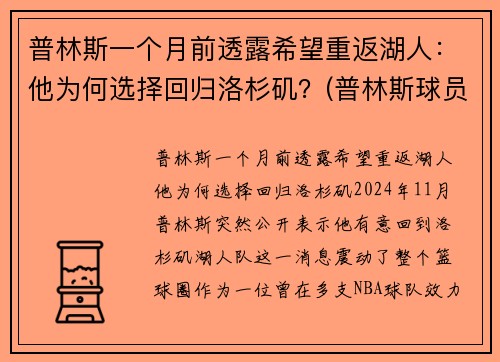 普林斯一个月前透露希望重返湖人：他为何选择回归洛杉矶？（普林斯球员

普林斯一个月前透露希望重返湖人他为何选择回归洛杉矶2024年11月普林斯突然公开表示他有意回到洛杉矶湖人队这一消息震动了整个篮球圈作为一位曾在多支NBA球队效力